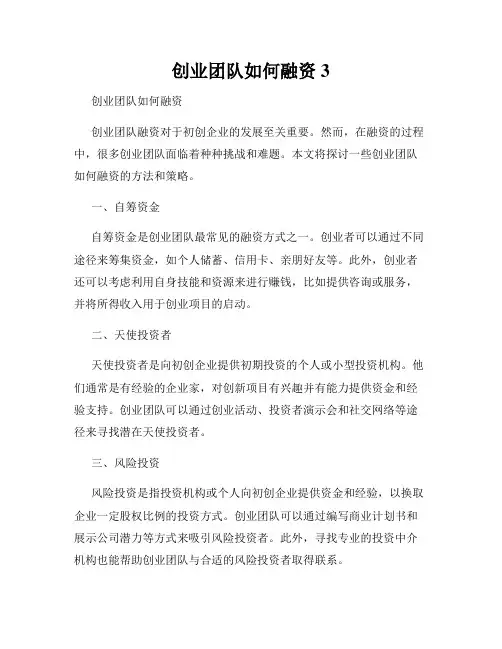 创业团队如何融资 3

创业团队如何融资

创业团队融资对于初创企业的发展至关重要。然而，在融资的过程中，很多创业团队面临着种种挑战和难题。本文将探讨一些创业团队如何融资的方法和策略。

一、自筹资金

自筹资金是创业团队最常见的融资方式之一。创业者可以通过不同途径来筹集资金，如个人储蓄、信用卡、亲朋好友等。此外，创业者还可以考虑利用自身技能和资源来进行赚钱，比如提供咨询或服务，并将所得收入用于创业项目的启动。

二、天使投资者

天使投资者是向初创企业提供初期投资的个人或小型投资机构。他们通常是有经验的企业家，对创新项目有兴趣并有能力提供资金和经验支持。创业团队可以通过创业活动、投资者演示会和社交网络等途径来寻找潜在天使投资者。

三、风险投资

风险投资是指投资机构或个人向初创企业提供资金和经验，以换取企业一定股权比例的投资方式。创业团队可以通过编写商业计划书和展示公司潜力等方式来吸引风险投资者。此外，寻找专业的投资中介机构也能帮助创业团队与合适的风险投资者取得联系。